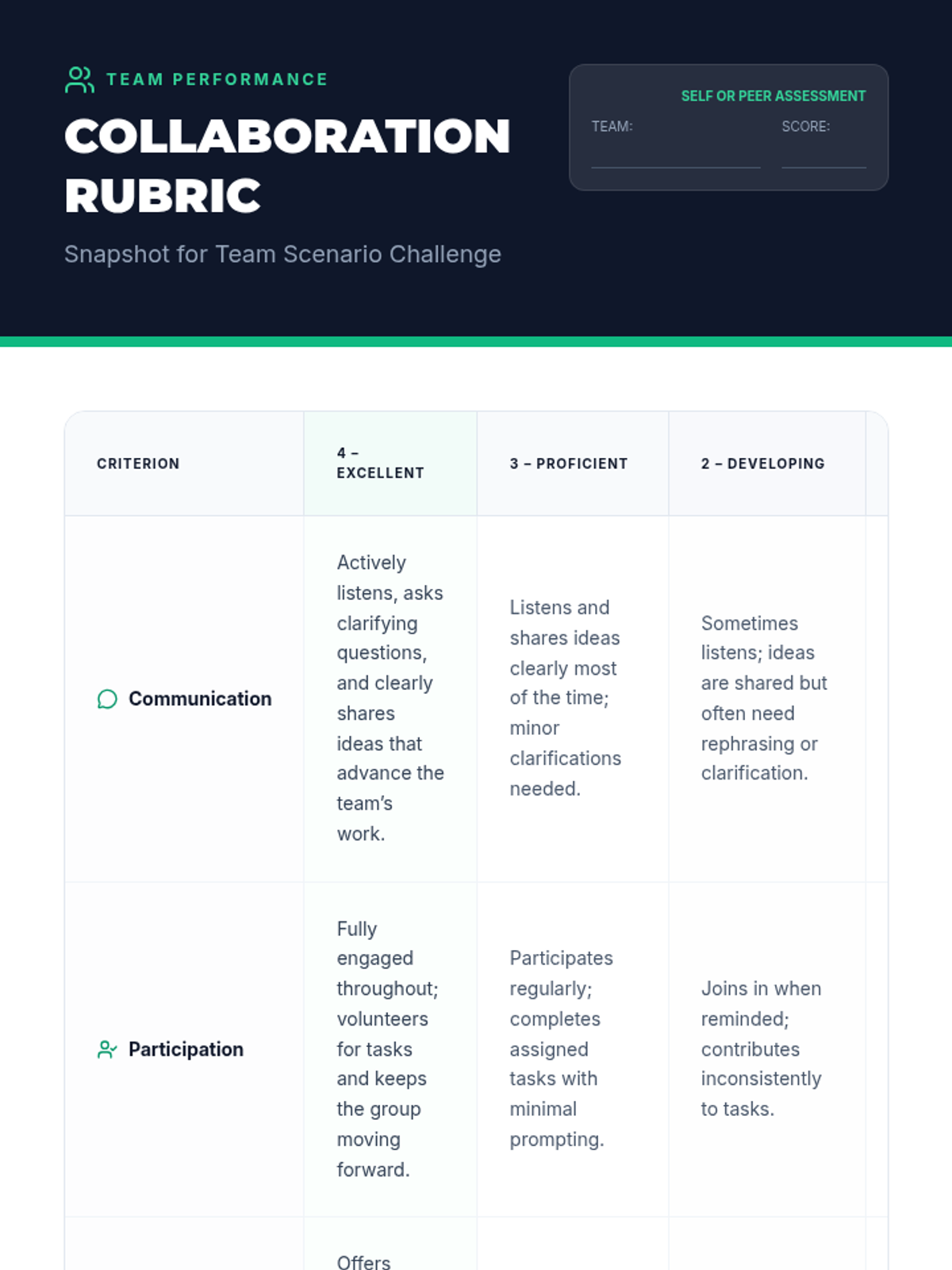 TEAM PERFORMANCE

COLLABORATION RUBRIC

Snapshot for Team Scenario Challenge

SELF OR PEER ASSESSMENT

TEAM:

SCORE:

| CRITERION | 4 – EXCELLENT | 3 – PROFICIENT | 2 – DEVELOPING |
|---|---|---|---|
| Communication | Actively listens, asks clarifying questions, and clearly shares ideas that advance the team's work. | Listens and shares ideas clearly most of the time; minor clarifications needed. | Sometimes listens; ideas are shared but often need rephrasing or clarification. |
| Participation | Fully engaged throughout; volunteers for tasks and keeps the group moving forward. | Participates regularly; completes assigned tasks with minimal prompting. | Joins in when reminded; contributes inconsistently to tasks. |
| | Offers | | |